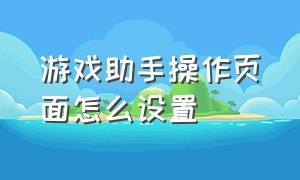 游戏助手操作页面怎么设置